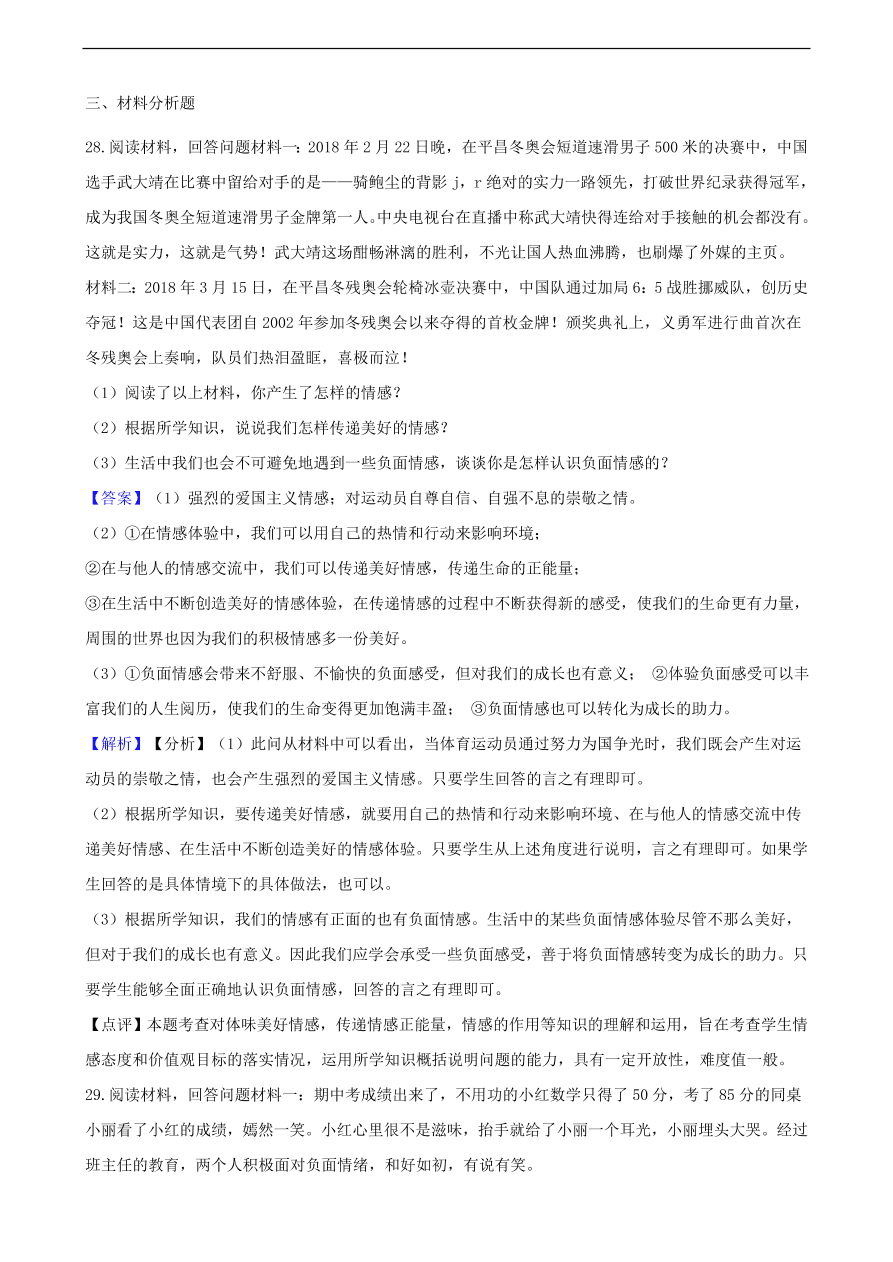 三、材料分析题

28.阅读材料，回答问题材料一：2018 年 2 月 22 日晚，在平昌冬奥会短道速滑男子 500 米的决赛中，中国选手武大靖在比赛中留给对手的是——骑鲍尘的背影 j，r 绝对的实力一路领先，打破世界纪录获得冠军，成为我国冬奥全短道速滑男子金牌第一人。中央电视台在直播中称武大靖快得连给对手接触的机会都没有。这就是实力，这就是气势！武大靖这场酣畅淋漓的胜利，不光让国人热血沸腾，也刷爆了外媒的主页。

材料二：2018 年 3 月 15 日，在平昌冬残奥会轮椅冰壶决赛中，中国队通过加局 6：5 战胜挪威队，创历史夺冠！这是中国代表团自 2002 年参加冬残奥会以来夺得的首枚金牌！颁奖典礼上，义勇军进行曲首次在冬残奥会上奏响，队员们热泪盈眶，喜极而泣！

（1）阅读了以上材料，你产生了怎样的情感？

（2）根据所学知识，说说我们怎样传递美好的情感？

（3）生活中我们也会不可避免地遇到一些负面情感，谈谈你是怎样认识负面情感的？

【答案】（1）强烈的爱国主义情感；对运动员自尊自信、自强不息的崇敬之情。

（2）①在情感体验中，我们可以用自己的热情和行动来影响环境；

②在与他人的情感交流中，我们可以传递美好情感，传递生命的正能量；

③在生活中不断创造美好的情感体验，在传递情感的过程中不断获得新的感受，使我们的生命更有力量，周围的世界也因为我们的积极情感多一份美好。

（3）①负面情感会带来不舒服、不愉快的负面感受，但对我们的成长也有意义； ②体验负面感受可以丰富我们的人生阅历，使我们的生命变得更加饱满丰盈； ③负面情感也可以转化为成长的助力。

【解析】【分析】（1）此问从材料中可以看出，当体育运动员通过努力为国争光时，我们既会产生对运动员的崇敬之情，也会产生强烈的爱国主义情感。只要学生回答的言之有理即可。

（2）根据所学知识，要传递美好情感，就要用自己的热情和行动来影响环境、在与他人的情感交流中传递美好情感、在生活中不断创造美好的情感体验。只要学生从上述角度进行说明，言之有理即可。如果学生回答的是具体情境下的具体做法，也可以。

（3）根据所学知识，我们的情感有正面的也有负面情感。生活中的某些负面情感体验尽管不那么美好，但对于我们的成长也有意义。因此我们应学会承受一些负面感受，善于将负面情感转变为成长的助力。只要学生能够全面正确地认识负面情感，回答的言之有理即可。

【点评】本题考查对体味美好情感，传递情感正能量，情感的作用等知识的理解和运用，旨在考查学生情感态度和价值观目标的落实情况，运用所学知识概括说明问题的能力，具有一定开放性，难度值一般。

29.阅读材料，回答问题材料一：期中考成绩出来了，不用功的小红数学只得了 50 分，考了 85 分的同桌小丽看了小红的成绩，嫣然一笑。小红心里很不是滋味，抬手就给了小丽一个耳光，小丽埋头大哭。经过班主任的教育，两个人积极面对负面情绪，和好如初，有说有笑。